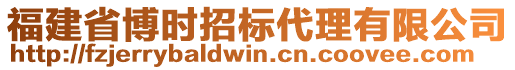 福建省博时招标代理有限公司
http://fzjerrybaldwin.cn.coovee.com